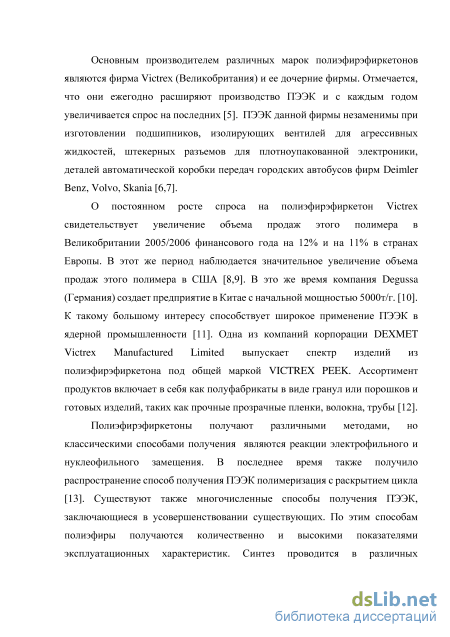 Основным производителем различных марок полиэфирэфиркетонов являются фирма Victrex (Великобритания) и ее дочерние фирмы. Отмечается, что они ежегодно расширяют производство ПЭЭК и с каждым годом увеличивается спрос на последних [5]. ПЭЭК данной фирмы незаменимы при изготовлении подшипников, изолирующих вентилей для агрессивных жидкостей, штекерных разъемов для плотноупакованной электроники, деталей автоматической коробки передач городских автобусов фирм Deimler Benz, Volvo, Skania [6,7].

О постоянном росте спроса на полиэфирэфиркетон Victrex свидетельствует увеличение объема продаж этого полимера в Великобритании 2005/2006 финансового года на 12% и на 11% в странах Европы. В этот же период наблюдается значительное увеличение объема продаж этого полимера в США [8,9]. В это же время компания Degussa (Германия) создает предприятие в Китае с начальной мощностью 5000т/г. [10]. К такому большому интересу способствует широкое применение ПЭЭК в ядерной промышленности [11]. Одна из компаний корпорации DEXMET Victrex Manufactured Limited выпускает спектр изделий из полиэфирэфиркетона под общей маркой VICTREX PEEK. Ассортимент продуктов включает в себя как полуфабрикаты в виде гранул или порошков и готовых изделий, таких как прочные прозрачные пленки, волокна, трубы [12].

Полиэфирэфиркетоны получают различными методами, но классическими способами получения являются реакции электрофильного и нуклеофильного замещения. В последнее время также получило распространение способ получения ПЭЭК полимеризация с раскрытием цикла [13]. Существуют также многочисленные способы получения ПЭЭК, заключающиеся в усовершенствовании существующих. По этим способам полиэфиры получаются количественно и высокими показателями эксплуатационных характеристик. Синтез проводится в различных

dsLib.net
библиотека диссертаций